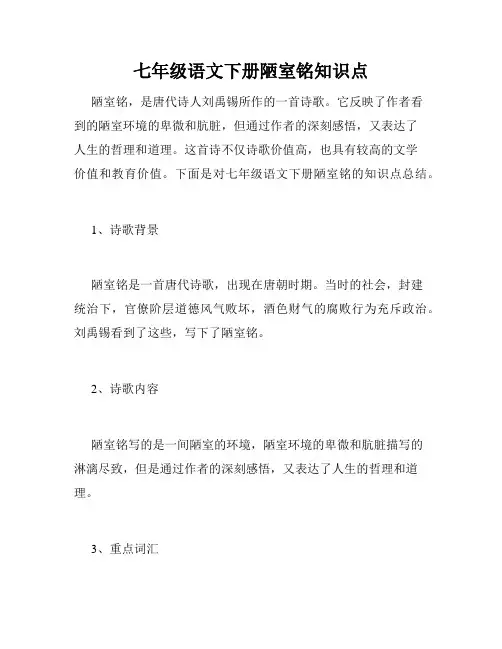 七年级语文下册陋室铭知识点

陋室铭，是唐代诗人刘禹锡所作的一首诗歌。它反映了作者看到的陋室环境的卑微和肮脏，但通过作者的深刻感悟，又表达了人生的哲理和道理。这首诗不仅诗歌价值高，也具有较高的文学价值和教育价值。下面是对七年级语文下册陋室铭的知识点总结。

1、诗歌背景

陋室铭是一首唐代诗歌，出现在唐朝时期。当时的社会，封建统治下，官僚阶层道德风气败坏，酒色财气的腐败行为充斥政治。刘禹锡看到了这些，写下了陋室铭。

2、诗歌内容

陋室铭写的是一间陋室的环境，陋室环境的卑微和肮脏描写的淋漓尽致，但是通过作者的深刻感悟，又表达了人生的哲理和道理。

3、重点词汇